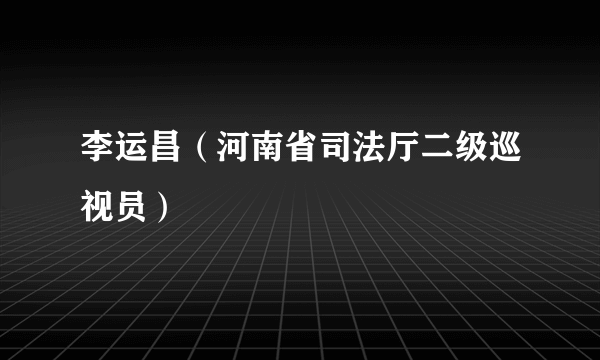 李运昌（河南省司法厅二级巡视员）